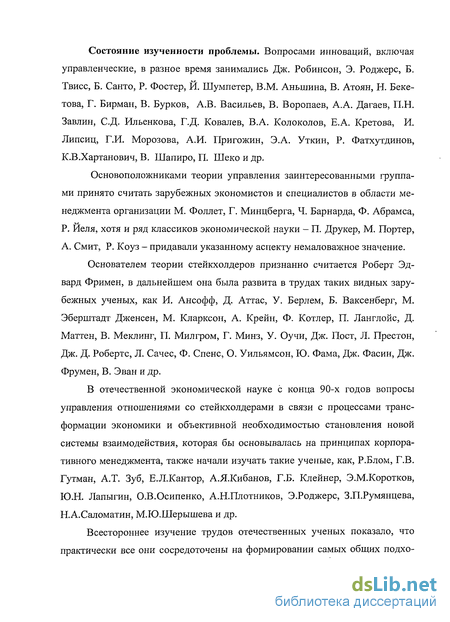 **Состояние изученности проблемы.** Вопросами инноваций, включая управленческие, в разное время занимались Дж. Робинсон, Э. Роджерс, Б. Твисс, Б. Санто, Р. Фостер, Й. Шумпетер, В.М. Аньшина, В. Атоян, Н. Бекетова, Г. Бирман, В. Бурков, А.В. Васильев, В. Воропаев, А.А. Дагаев, П.Н. Завлин, С.Д. Ильенкова, Г.Д. Ковалев, В.А. Колоколов, Е.А. Кретова, И. Липсиц, Г.И. Морозова, А.И. Пригожин, Э.А. Уткин, Р. Фатхутдинов, К.В.Хартанович, В. Шапиро, П. Шеко и др.

Основоположниками теории управления заинтересованными группами принято считать зарубежных экономистов и специалистов в области менеджмента организации М. Фоллет, Г. Минцберга, Ч. Барнарда, Ф. Абрамса, Р. Йеля, хотя и ряд классиков экономической науки – П. Друкер, М. Портер, А. Смит, Р. Коуз – придавали указанному аспекту немаловажное значение.

Основателем теории стейкхолдеров признанно считается Роберт Эдвард Фримен, в дальнейшем она была развита в трудах таких видных зарубежных ученых, как И. Ансофф, Д. Аттас, У. Берлем, Б. Ваксенберг, М. Эберштадт Дженсен, М. Кларксон, А. Крейн, Ф. Котлер, П. Ланглойс, Д. Маттен, В. Меклинг, П. Милгром, Г. Минз, У. Оучи, Дж. Пост, Л. Престон, Дж. Д. Робертс, Л. Сачес, Ф. Спенс, О. Уильямсон, Ю. Фама, Дж. Фасин, Дж. Фрумен, В. Эван и др.

В отечественной экономической науке с конца 90-х годов вопросы управления отношениями со стейкхолдерами в связи с процессами трансформации экономики и объективной необходимостью становления новой системы взаимодействия, которая бы основывалась на принципах корпоративного менеджмента, также начали изучать такие ученые, как, Р.Блом, Г.В. Гутман, А.Т. Зуб, Е.Л.Кантор, А.Я.Кибанов, Г.Б. Клейнер, Э.М.Коротков, Ю.Н. Лапыгин, О.В.Осипенко, А.Н.Плотников, Э.Роджерс, З.П.Румянцева, Н.А.Саломатин, М.Ю.Шерышева и др.

Всестороннее изучение трудов отечественных ученых показало, что практически все они сосредоточены на формировании самых общих подхо-

dsLib.net
библиотека диссертаций